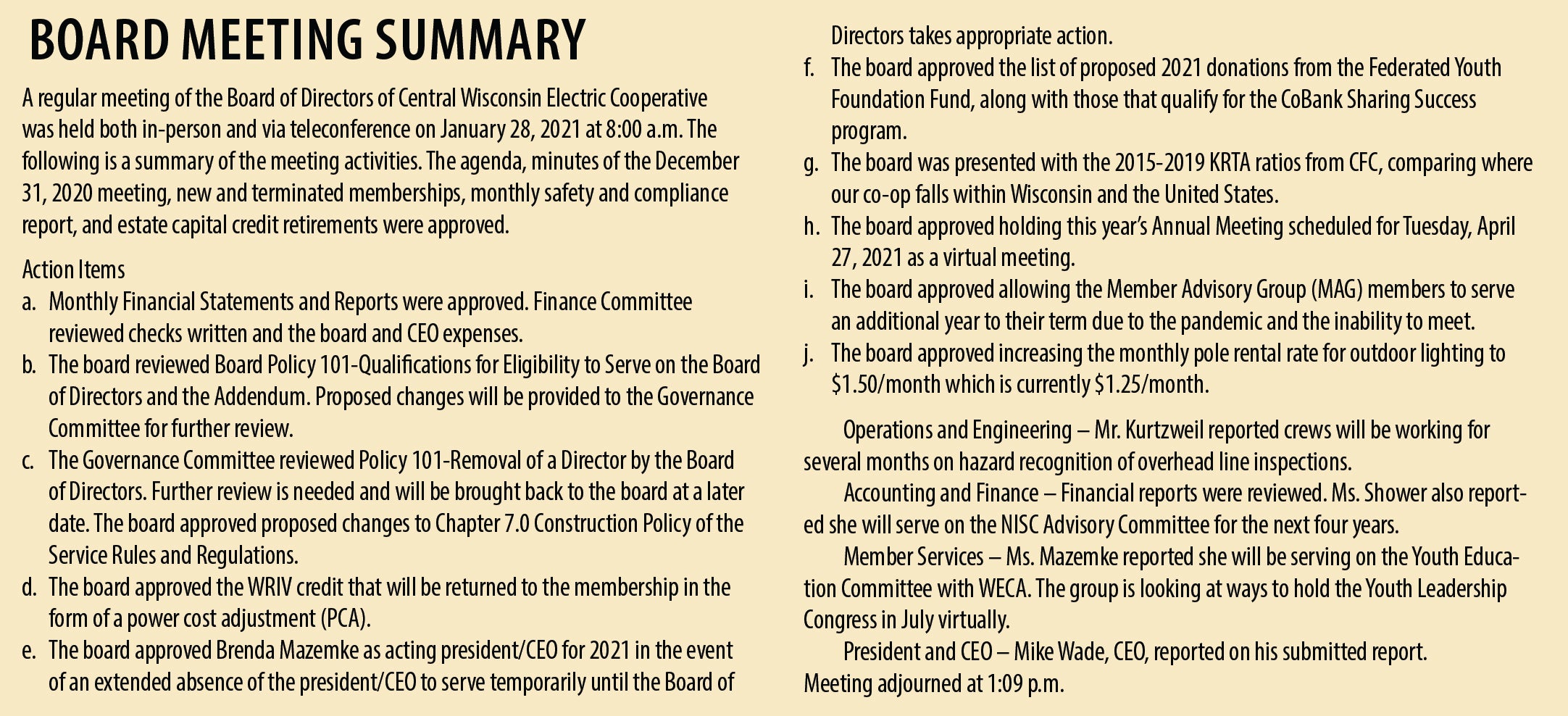 BOARD MEETING SUMMARY

A regular meeting of the Board of Directors of Central Wisconsin Electric Cooperative was held both in-person and via teleconference on January 28, 2021 at 8:00 a.m. The following is a summary of the meeting activities. The agenda, minutes of the December 31, 2020 meeting, new and terminated memberships, monthly safety and compliance report, and estate capital credit retirements were approved.

Action Items
a. Monthly Financial Statements and Reports were approved. Finance Committee reviewed checks written and the board and CEO expenses.
b. The board reviewed Board Policy 101-Qualifications for Eligibility to Serve on the Board of Directors and the Addendum. Proposed changes will be provided to the Governance Committee for further review.
c. The Governance Committee reviewed Policy 101-Removal of a Director by the Board of Directors. Further review is needed and will be brought back to the board at a later date. The board approved proposed changes to Chapter 7.0 Construction Policy of the Service Rules and Regulations.
d. The board approved the WRIV credit that will be returned to the membership in the form of a power cost adjustment (PCA).
e. The board approved Brenda Mazemke as acting president/CEO for 2021 in the event of an extended absence of the president/CEO to serve temporarily until the Board of Directors takes appropriate action.
f. The board approved the list of proposed 2021 donations from the Federated Youth Foundation Fund, along with those that qualify for the CoBank Sharing Success program.
g. The board was presented with the 2015-2019 KRTA ratios from CFC, comparing where our co-op falls within Wisconsin and the United States.
h. The board approved holding this year's Annual Meeting scheduled for Tuesday, April 27, 2021 as a virtual meeting.
i. The board approved allowing the Member Advisory Group (MAG) members to serve an additional year to their term due to the pandemic and the inability to meet.
j. The board approved increasing the monthly pole rental rate for outdoor lighting to \$1.50/month which is currently \$1.25/month.

Operations and Engineering – Mr. Kurtzweil reported crews will be working for several months on hazard recognition of overhead line inspections.
Accounting and Finance – Financial reports were reviewed. Ms. Shower also reported she will serve on the NISC Advisory Committee for the next four years.
Member Services – Ms. Mazemke reported she will be serving on the Youth Education Committee with WECA. The group is looking at ways to hold the Youth Leadership Congress in July virtually.
President and CEO – Mike Wade, CEO, reported on his submitted report.
Meeting adjourned at 1:09 p.m.